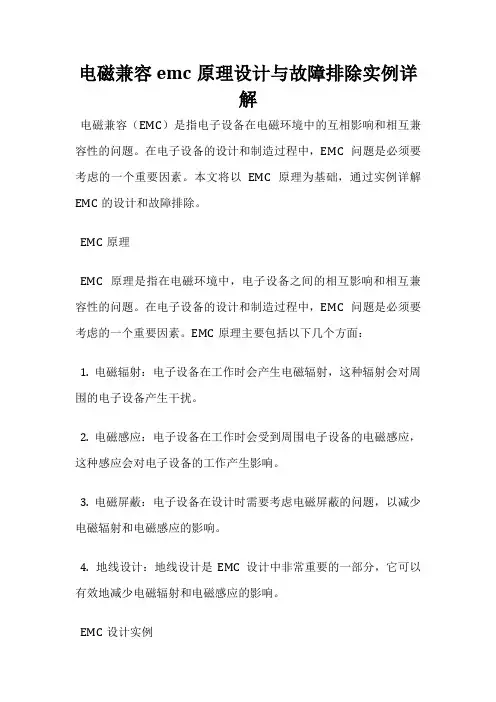 电磁兼容 emc 原理设计与故障排除实例详解

电磁兼容（EMC）是指电子设备在电磁环境中的互相影响和相互兼容性的问题。在电子设备的设计和制造过程中，EMC 问题是必须要考虑的一个重要因素。本文将以 EMC 原理为基础，通过实例详解 EMC 的设计和故障排除。

EMC 原理

EMC 原理是指在电磁环境中，电子设备之间的相互影响和相互兼容性的问题。在电子设备的设计和制造过程中，EMC 问题是必须要考虑的一个重要因素。EMC 原理主要包括以下几个方面：

1. 电磁辐射：电子设备在工作时会产生电磁辐射，这种辐射会对周围的电子设备产生干扰。

2. 电磁感应：电子设备在工作时会受到周围电子设备的电磁感应，这种感应会对电子设备的工作产生影响。

3. 电磁屏蔽：电子设备在设计时需要考虑电磁屏蔽的问题，以减少电磁辐射和电磁感应的影响。

4. 地线设计：地线设计是 EMC 设计中非常重要的一部分，它可以有效地减少电磁辐射和电磁感应的影响。

EMC 设计实例